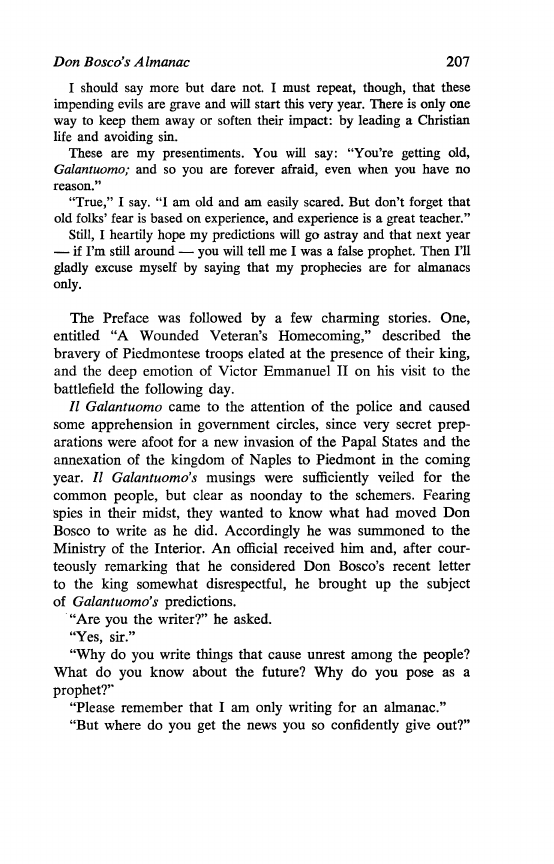 Don Bosco's Almanac 207

I should say more but dare not. I must repeat, though, that these impending evils are grave and will start this very year. There is only one way to keep them away or soften their impact: by leading a Christian life and avoiding sin.

These are my presentiments. You will say: "You're getting old, Galantuomo; and so you are forever afraid, even when you have no reason."

"True," I say. "I am old and am easily scared. But don't forget that old folks' fear is based on experience, and experience is a great teacher."

Still, I heartily hope my predictions will go astray and that next year — if I'm still around — you will tell me I was a false prophet. Then I'll gladly excuse myself by saying that my prophecies are for almanacs only.

The Preface was followed by a few charming stories. One, entitled "A Wounded Veteran's Homecoming," described the bravery of Piedmontese troops elated at the presence of their king, and the deep emotion of Victor Emmanuel II on his visit to the battlefield the following day.

Il Galantuomo came to the attention of the police and caused some apprehension in government circles, since very secret preparations were afoot for a new invasion of the Papal States and the annexation of the kingdom of Naples to Piedmont in the coming year. Il Galantuomo's musings were sufficiently veiled for the common people, but clear as noonday to the schemers. Fearing spies in their midst, they wanted to know what had moved Don Bosco to write as he did. Accordingly he was summoned to the Ministry of the Interior. An official received him and, after courteously remarking that he considered Don Bosco's recent letter to the king somewhat disrespectful, he brought up the subject of Galantuomo's predictions.

"Are you the writer?" he asked.

"Yes, sir."

"Why do you write things that cause unrest among the people? What do you know about the future? Why do you pose as a prophet?"

"Please remember that I am only writing for an almanac."

"But where do you get the news you so confidently give out?"